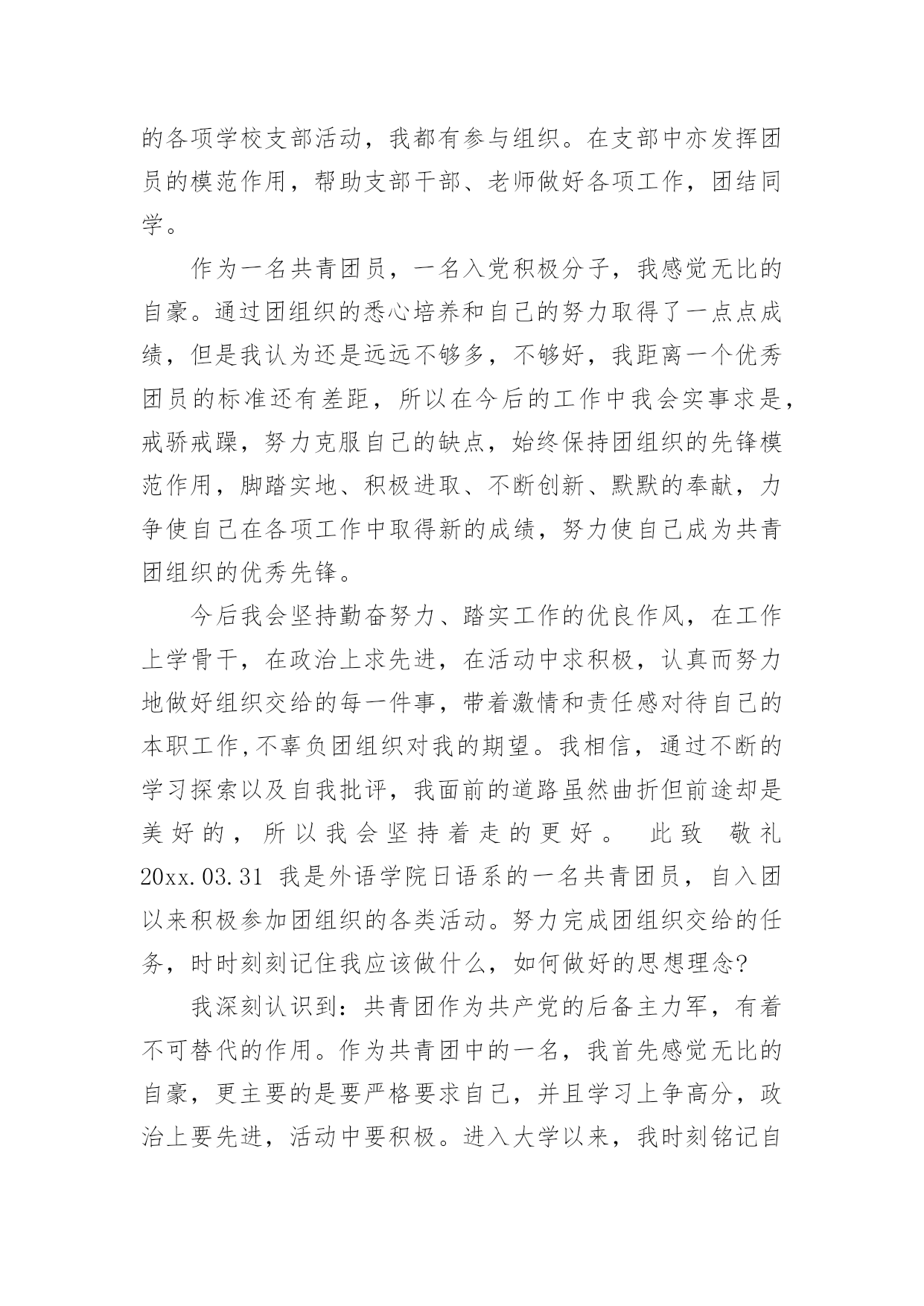 的各项学校支部活动，我都有参与组织。在支部中亦发挥团员的模范作用，帮助支部干部、老师做好各项工作，团结同学。

作为一名共青团员，一名入党积极分子，我感觉无比的自豪。通过团组织的悉心培养和自己的努力取得了一点点成绩，但是我认为还是远远不够多，不够好，我距离一个优秀团员的标准还有差距，所以在今后的工作中我会实事求是，戒骄戒躁，努力克服自己的缺点，始终保持团组织的先锋模范作用，脚踏实地、积极进取、不断创新、默默的奉献，力争使自己在各项工作中取得新的成绩，努力使自己成为共青团组织的优秀先锋。

今后我会坚持勤奋努力、踏实工作的优良作风，在工作上学骨干，在政治上求先进，在活动中求积极，认真而努力地做好组织交给的每一件事，带着激情和责任感对待自己的本职工作,不辜负团组织对我的期望。我相信，通过不断的学习探索以及自我批评，我面前的道路虽然曲折但前途却是美好的，所以我会坚持着走的更好。 此致 敬礼 20xx.03.31 我是外语学院日语系的一名共青团员，自入团以来积极参加团组织的各类活动。努力完成团组织交给的任务，时时刻刻记住我应该做什么，如何做好的思想理念?

我深刻认识到：共青团作为共产党的后备主力军，有着不可替代的作用。作为共青团中的一名，我首先感觉无比的自豪，更主要的是要严格要求自己，并且学习上争高分，政治上要先进，活动中要积极。进入大学以来，我时刻铭记自